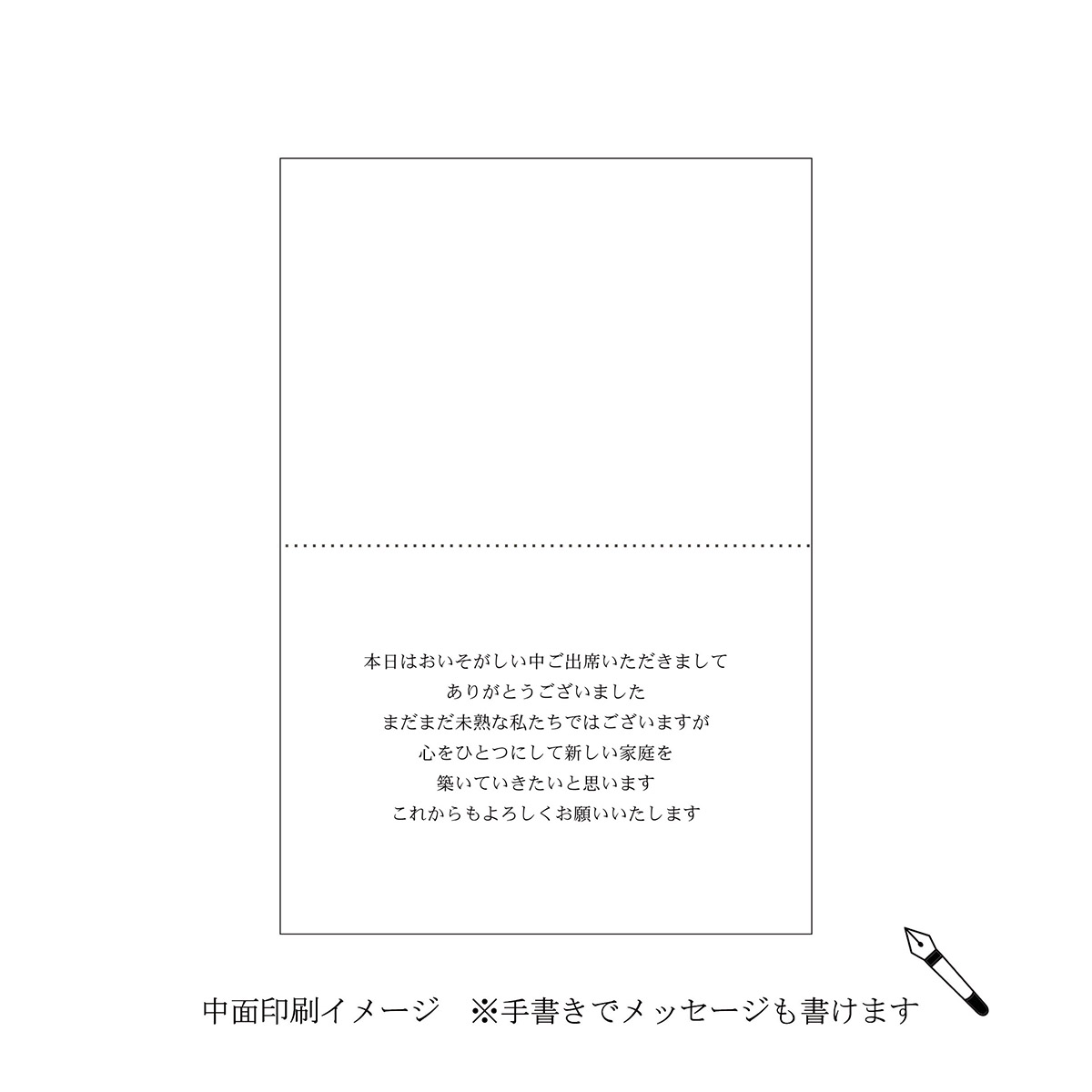 本日はおいそがしい中ご出席いただきまして
ありがとうございました
まだまだ未熟な私たちではございますが
心をひとつにして新しい家庭を
築いていきたいと思います
これからもよろしくお願いいたします

中面印刷イメージ　※手書きでメッセージも書けます